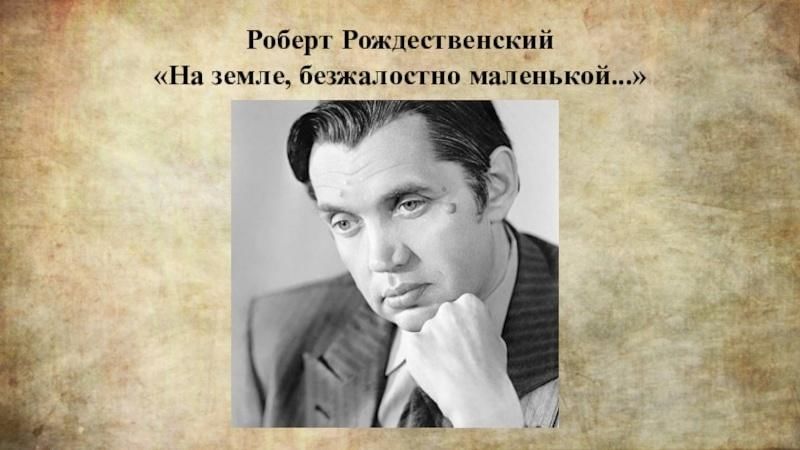 Роберт Рождественский
«На земле, безжалостно маленькой...»